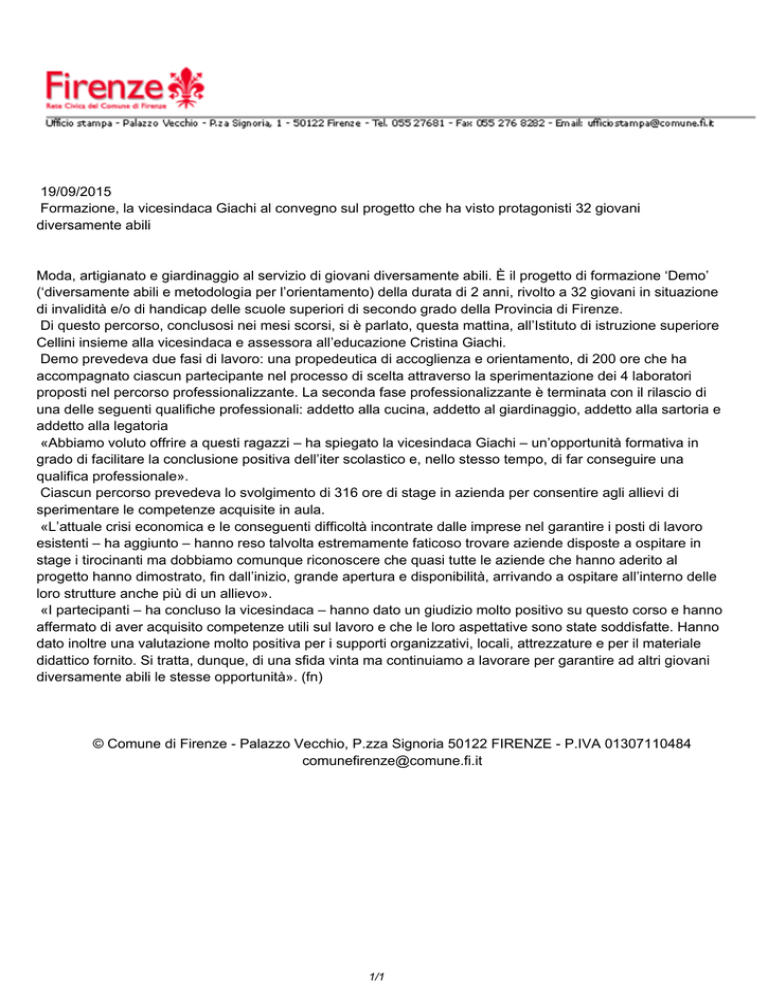 Firenze
Rete Civica del Comune di Firenze

Ufficio stampa - Palazzo Vecchio - P.za Signoria, 1 - 50122 Firenze - Tel. 055 27681 - Fax 055 276 8282 - Email: ufficiostampa@comune.fi.it

19/09/2015
Formazione, la vicesindaca Giachi al convegno sul progetto che ha visto protagonisti 32 giovani diversamente abili

Moda, artigianato e giardinaggio al servizio di giovani diversamente abili. È il progetto di formazione 'Demo' ('diversamente abili e metodologia per l'orientamento) della durata di 2 anni, rivolto a 32 giovani in situazione di invalidità e/o di handicap delle scuole superiori di secondo grado della Provincia di Firenze.
Di questo percorso, conclusosi nei mesi scorsi, si è parlato, questa mattina, all'Istituto di istruzione superiore Cellini insieme alla vicesindaca e assessora all'educazione Cristina Giachi.
Demo prevedeva due fasi di lavoro: una propedeutica di accoglienza e orientamento, di 200 ore che ha accompagnato ciascun partecipante nel processo di scelta attraverso la sperimentazione dei 4 laboratori proposti nel percorso professionalizzante. La seconda fase professionalizzante è terminata con il rilascio di una delle seguenti qualifiche professionali: addetto alla cucina, addetto al giardinaggio, addetto alla sartoria e addetto alla legatoria
«Abbiamo voluto offrire a questi ragazzi – ha spiegato la vicesindaca Giachi – un'opportunità formativa in grado di facilitare la conclusione positiva dell'iter scolastico e, nello stesso tempo, di far conseguire una qualifica professionale».
Ciascun percorso prevedeva lo svolgimento di 316 ore di stage in azienda per consentire agli allievi di sperimentare le competenze acquisite in aula.
«L'attuale crisi economica e le conseguenti difficoltà incontrate dalle imprese nel garantire i posti di lavoro esistenti – ha aggiunto – hanno reso talvolta estremamente faticoso trovare aziende disposte a ospitare in stage i tirocinanti ma dobbiamo comunque riconoscere che quasi tutte le aziende che hanno aderito al progetto hanno dimostrato, fin dall'inizio, grande apertura e disponibilità, arrivando a ospitare all'interno delle loro strutture anche più di un allievo».
«I partecipanti – ha concluso la vicesindaca – hanno dato un giudizio molto positivo su questo corso e hanno affermato di aver acquisito competenze utili sul lavoro e che le loro aspettative sono state soddisfatte. Hanno dato inoltre una valutazione molto positiva per i supporti organizzativi, locali, attrezzature e per il materiale didattico fornito. Si tratta, dunque, di una sfida vinta ma continuiamo a lavorare per garantire ad altri giovani diversamente abili le stesse opportunità». (fn)

© Comune di Firenze - Palazzo Vecchio, P.zza Signoria 50122 FIRENZE - P.IVA 01307110484
comunefirenze@comune.fi.it

1/1